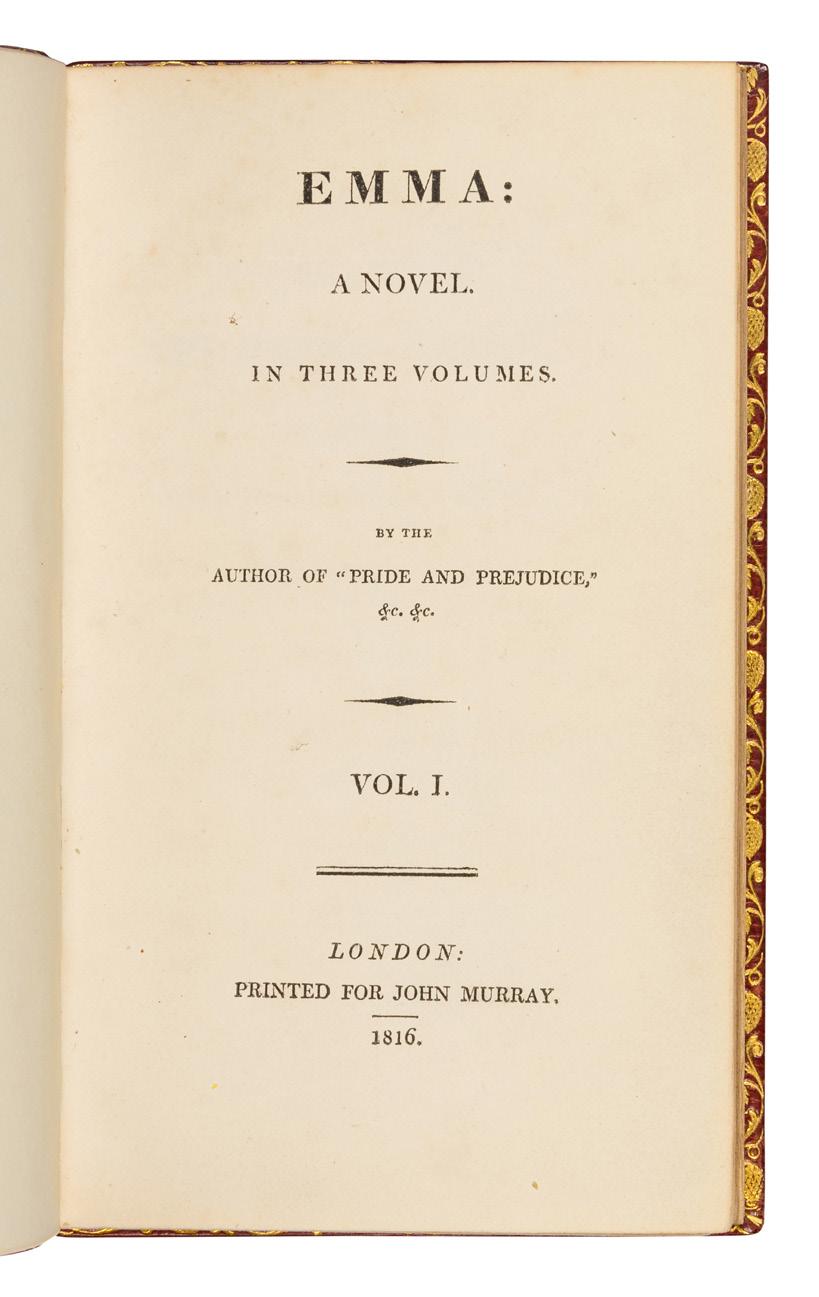 EMMA:

A NOVEL.

IN THREE VOLUMES.

BY THE

AUTHOR OF "PRIDE AND PREJUDICE," &c. &c.

VOL. I.

LONDON:
PRINTED FOR JOHN MURRAY.
1816.